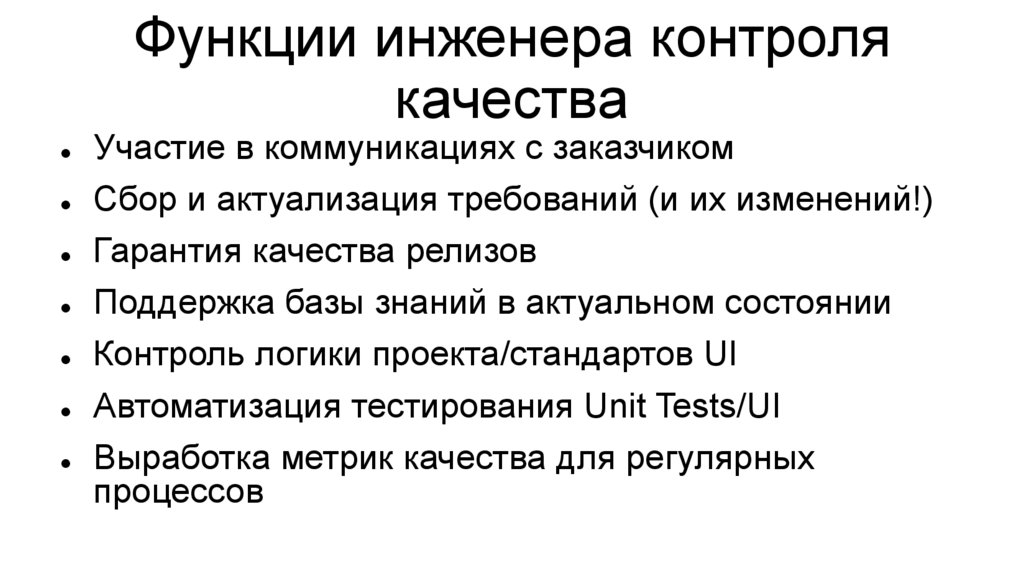 Функции инженера контроля качества

• Участие в коммуникациях с заказчиком
• Сбор и актуализация требований (и их изменений!)
• Гарантия качества релизов
• Поддержка базы знаний в актуальном состоянии
• Контроль логики проекта/стандартов UI
• Автоматизация тестирования Unit Tests/UI
• Выработка метрик качества для регулярных процессов